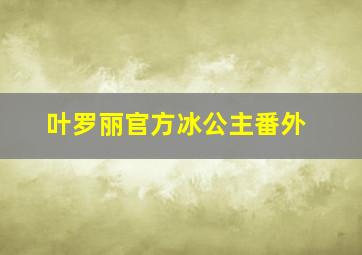 叶罗丽官方冰公主番外